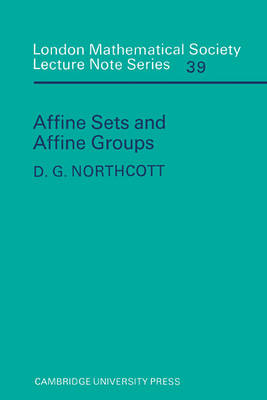 London Mathematical Society Lecture Note Series 39

Affine Sets and Affine Groups

D. G. NORTHCOTT

CAMBRIDGE UNIVERSITY PRESS